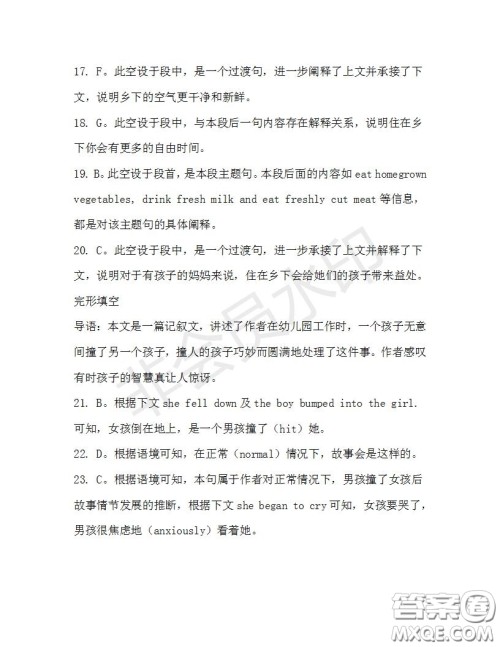 17. F。此空设于段中，是一个过渡句，进一步阐释了上文并承接了下文，说明乡下的空气更干净和新鲜。

18. G。此空设于段中，与本段后一句内容存在解释关系，说明住在乡下你会有更多的自由时间。

19. B。此空设于段首，是本段主题句。本段后面的内容如 eat homegrown vegetables, drink fresh milk and eat freshly cut meat 等信息，都是对该主题句的具体阐释。

20. C。此空设于段中，是一个过渡句，进一步承接了上文并解释了下文，说明对于有孩子的妈妈来说，住在乡下会给她们的孩子带来益处。

完形填空

导语：本文是一篇记叙文，讲述了作者在幼儿园工作时，一个孩子无意间撞了另一个孩子，撞人的孩子巧妙而圆满地处理了这件事。作者感叹有时孩子的智慧真让人惊讶。

21. B。根据下文 she fell down 及 the boy bumped into the girl. 可知，女孩倒在地上，是一个男孩撞了（hit）她。

22. D。根据语境可知，在正常（normal）情况下，故事会是这样的。

23. C。根据语境可知，本句属于作者对正常情况下，男孩撞了女孩后故事情节发展的推断，根据下文 she began to cry 可知，女孩要哭了，男孩很焦虑地（anxiously）看着她。

非会员水印

答案圈
MXQE.COM